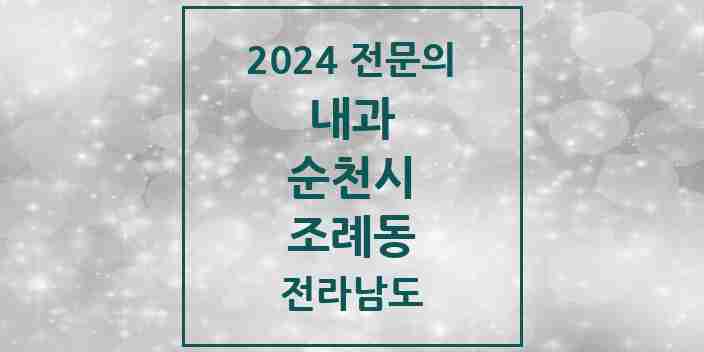 2024 전문의
내과
순천시
조례동
전라남도